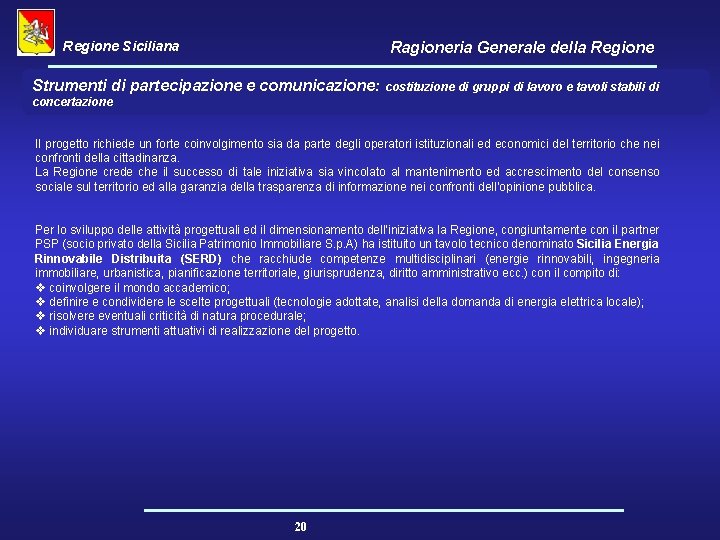 Regione Siciliana

Ragioneria Generale della Regione

Strumenti di partecipazione e comunicazione: costituzione di gruppi di lavoro e tavoli stabili di concertazione

Il progetto richiede un forte coinvolgimento sia da parte degli operatori istituzionali ed economici del territorio che nei confronti della cittadinanza.
La Regione crede che il successo di tale iniziativa sia vincolato al mantenimento ed accrescimento del consenso sociale sul territorio ed alla garanzia della trasparenza di informazione nei confronti dell'opinione pubblica.

Per lo sviluppo delle attività progettuali ed il dimensionamento dell'iniziativa la Regione, congiuntamente con il partner PSP (socio privato della Sicilia Patrimonio Immobiliare S.p.A) ha istituito un tavolo tecnico denominato Sicilia Energia Rinnovabile Distribuita (SERD) che racchiude competenze multidisciplinari (energie rinnovabili, ingegneria immobiliare, urbanistica, pianificazione territoriale, giurisprudenza, diritto amministrativo ecc.) con il compito di:
❖ coinvolgere il mondo accademico;
❖ definire e condividere le scelte progettuali (tecnologie adottate, analisi della domanda di energia elettrica locale);
❖ risolvere eventuali criticità di natura procedurale;
❖ individuare strumenti attuativi di realizzazione del progetto.

20